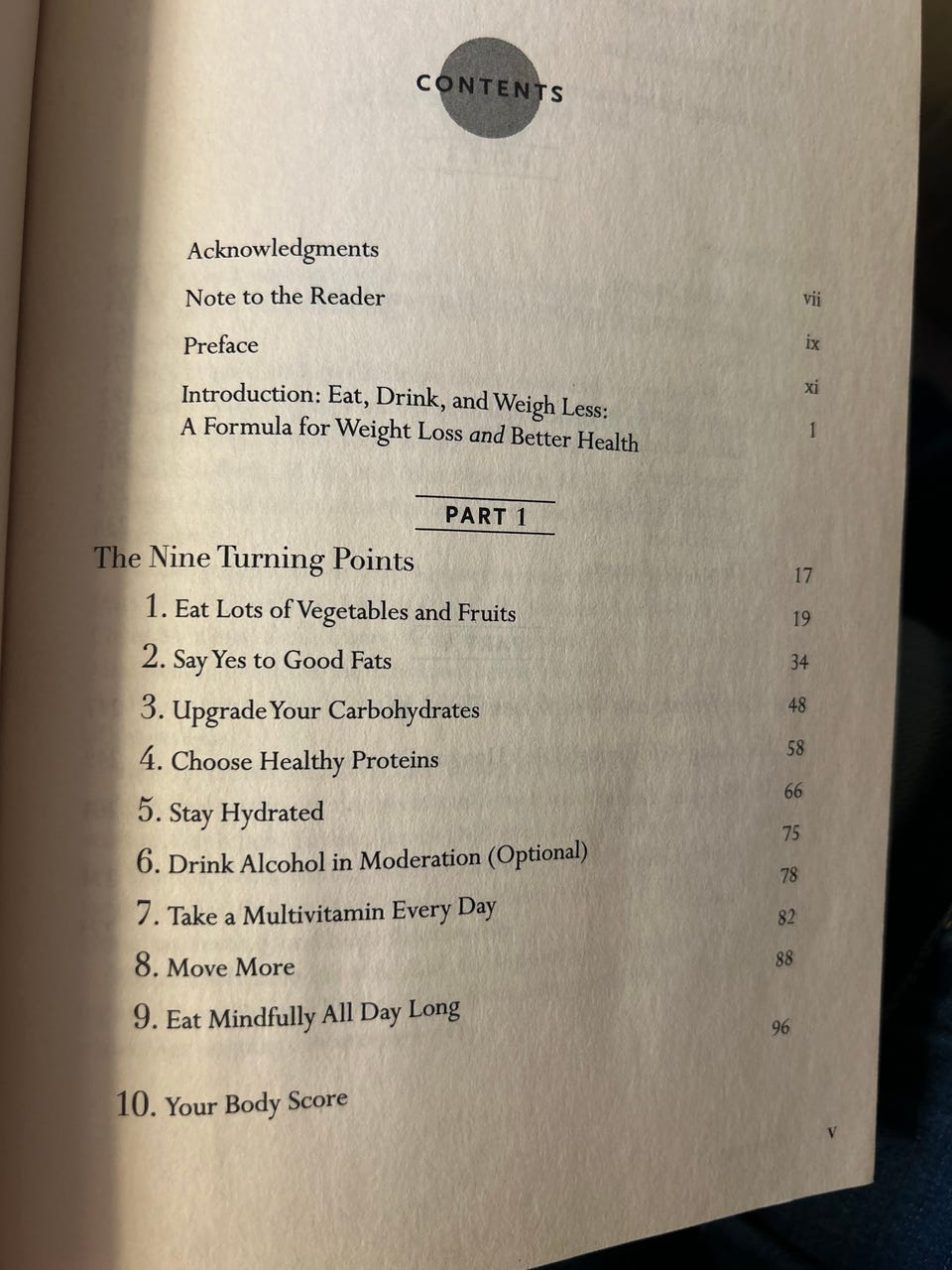 CONTENTS

Acknowledgments vii
Note to the Reader ix
Preface xi
Introduction: Eat, Drink, and Weigh Less: A Formula for Weight Loss and Better Health 1

PART 1

The Nine Turning Points 17
1. Eat Lots of Vegetables and Fruits 19
2. Say Yes to Good Fats 34
3. Upgrade Your Carbohydrates 48
4. Choose Healthy Proteins 58
5. Stay Hydrated 66
6. Drink Alcohol in Moderation (Optional) 75
7. Take a Multivitamin Every Day 78
8. Move More 82
9. Eat Mindfully All Day Long 88

10. Your Body Score 96

v